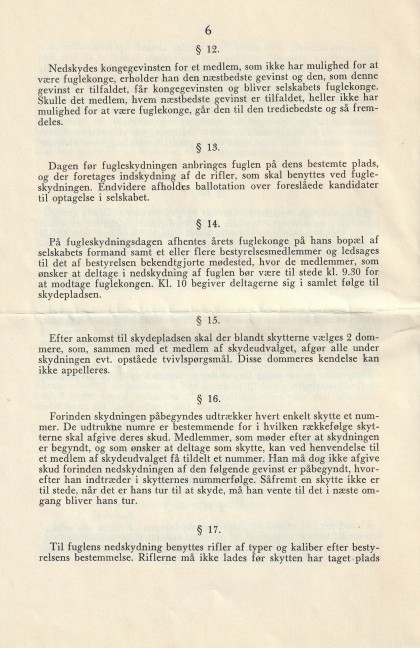 6

§ 12.

Nedskydes kongegevinsten for et medlem, som ikke har mulighed for at være fuglekonge, erholder han den næstbedste gevinst og den, som denne gevinst er tilfaldet, får kongegevinsten og bliver selskabets fuglekonge. Skulle det medlem, hvem næstbedste gevinst er tilfaldet, heller ikke har mulighed for at være fuglekonge, går den til den trediebedste og så fremdeles.

§ 13.

Dagen før fugleskydningen anbringes fuglen på dens bestemte plads, og der foretages indskydning af de rifler, som skal benyttes ved fugleskydningen. Endvidere afholdes ballotation over foreslåede kandidater til optagelse i selskabet.

§ 14.

På fugleskydningsdagen afhentes årets fuglekonge på hans bopæl af selskabets formand samt et eller flere bestyrelsesmedlemmer og ledsages til det af bestyrelsen bekendtgjorte mødested, hvor de medlemmer, som ønsker at deltage i nedskydning af fuglen bør være til stede kl. 9.30 for at modtage fuglekongen. Kl. 10 begiver deltagerne sig i samlet følge til skydepladsen.

§ 15.

Efter ankomst til skydepladsen skal der blandt skytterne vælges 2 dommere, som, sammen med et medlem af skydeudvalget, afgør alle under skydningen evt. opståede tvivlspørgsmål. Disse dommeres kendelse kan ikke appelleres.

§ 16.

Forinden skydningen påbegyndes udtrækker hvert enkelt skytte et nummer. De udtrukne numre er bestemmende for i hvilken rækkefølge skytterne skal afgive deres skud. Medlemmer, som møder efter at skydningen er begyndt, og som ønsker at deltage som skytte, kan ved henvendelse til et medlem af skydeudvalget få tildelt et nummer. Han må dog ikke afgive skud forinden nedskydningen af den følgende gevinst er påbegyndt, hvorefter han indtræder i skytternes nummerfølge. Såfremt en skytte ikke er til stede, når det er hans tur til at skyde, må han vente til det i næste omgang bliver hans tur.

§ 17.

Til fuglens nedskydning benyttes rifler af typer og kaliber efter bestyrelsens bestemmelse. Riflerne må ikke lades før skytten har taget plads